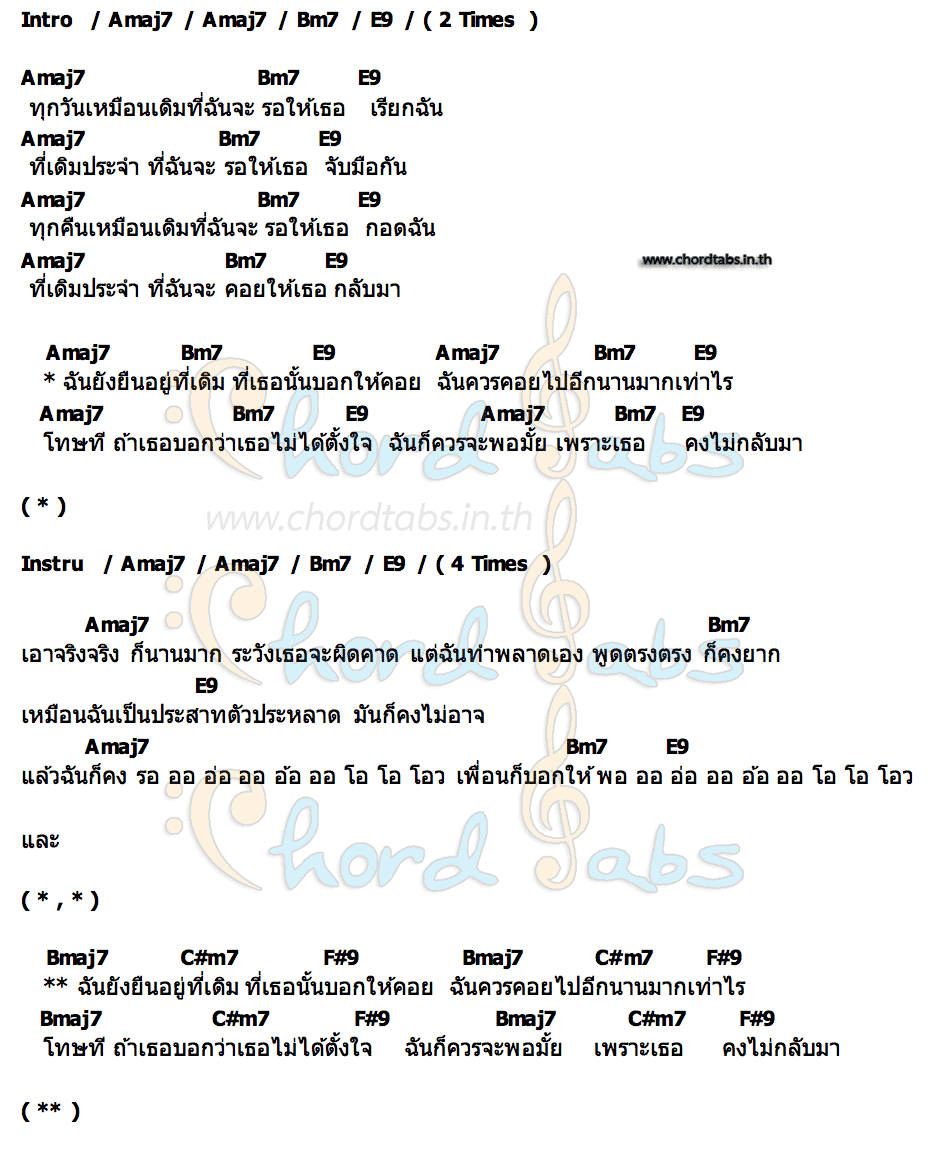 Intro / Amaj7 / Amaj7 / Bm7 / E9 / ( 2 Times )

Amaj7 Bm7 E9
ทุกวันเหมือนเดิมที่ฉันจะ รอให้เธอ เรียกฉัน
Amaj7 Bm7 E9
ที่เดิมประจำ ที่ฉันจะ รอให้เธอ จับมือกัน
Amaj7 Bm7 E9
ทุกคืนเหมือนเดิมที่ฉันจะ รอให้เธอ กอดฉัน
Amaj7 Bm7 E9
ที่เดิมประจำ ที่ฉันจะ คอยให้เธอ กลับมา

www.chordtabs.in.th

Amaj7 Bm7 E9 Amaj7 Bm7 E9
* ฉันยังยืนอยู่ที่เดิม ที่เธอนั้นบอกให้คอย ฉันควรคอยไปอีกนานมากเท่าไร
Amaj7 Bm7 E9 Amaj7 Bm7 E9
โทษที ถ้าเธอบอกว่าเธอไม่ได้ตั้งใจ ฉันก็ควรจะพอมั้ย เพราะเธอ คงไม่กลับมา

( * )

www.chordtabs.in.th

Instru / Amaj7 / Amaj7 / Bm7 / E9 / ( 4 Times )

Amaj7 Bm7
เอาจริงจริง ก็นานมาก ระวังเธอจะผิดคาด แต่ฉันทำพลาดเอง พูดตรงตรง ก็คงยาก
E9
เหมือนฉันเป็นประสาทตัวประหลาด มันก็คงไม่อาจ
Amaj7 Bm7 E9
แล้วฉันก็คง รอ ออ อ่อ ออ อ้อ ออ โอ โอ โอว เพื่อนก็บอกให้ พอ ออ อ่อ ออ อ้อ ออ โอ โอ โอว

และ

( * , * )

Bmaj7 C#m7 F#9 Bmaj7 C#m7 F#9
** ฉันยังยืนอยู่ที่เดิม ที่เธอนั้นบอกให้คอย ฉันควรคอยไปอีกนานมากเท่าไร
Bmaj7 C#m7 F#9 Bmaj7 C#m7 F#9
โทษที ถ้าเธอบอกว่าเธอไม่ได้ตั้งใจ ฉันก็ควรจะพอมั้ย เพราะเธอ คงไม่กลับมา

( ** )